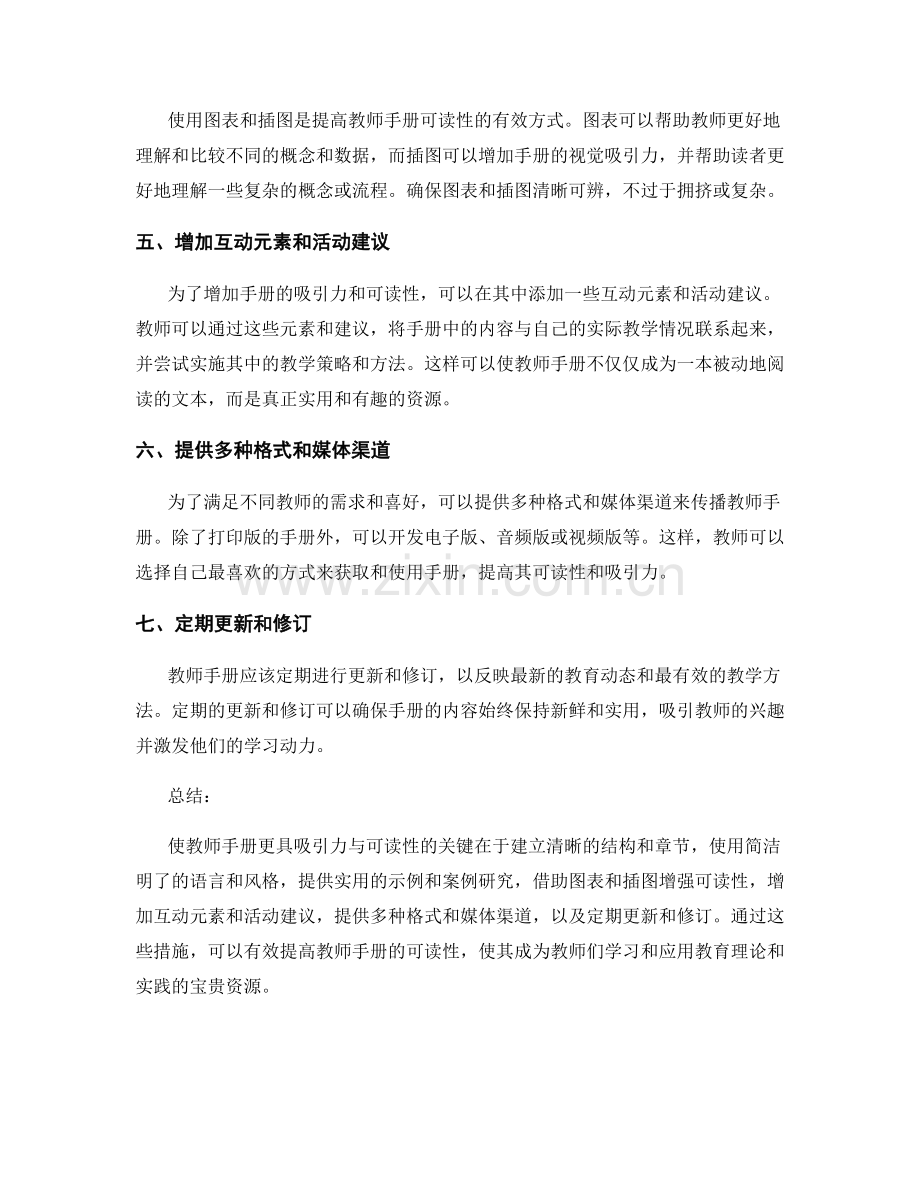 使用图表和插图是提高教师手册可读性的有效方式。图表可以帮助教师更好地理解和比较不同的概念和数据，而插图可以增加手册的视觉吸引力，并帮助读者更好地理解一些复杂的概念或流程。确保图表和插图清晰可辨，不过于拥挤或复杂。

五、增加互动元素和活动建议

为了增加手册的吸引力和可读性，可以在其中添加一些互动元素和活动建议。教师可以通过这些元素和建议，将手册中的内容与自己的实际教学情况联系起来，并尝试实施其中的教学策略和方法。这样可以使教师手册不仅仅成为一本被动地阅读的文本，而是真正实用和有趣的资源。

六、提供多种格式和媒体渠道

为了满足不同教师的需求和喜好，可以提供多种格式和媒体渠道来传播教师手册。除了打印版的手册外，可以开发电子版、音频版或视频版等。这样，教师可以选择自己最喜欢的方式来获取和使用手册，提高其可读性和吸引力。

www.zixin.com.cn

七、定期更新和修订

教师手册应该定期进行更新和修订，以反映最新的教育动态和最有效的教学方法。定期的更新和修订可以确保手册的内容始终保持新鲜和实用，吸引教师的兴趣并激发他们的学习动力。

总结：

使教师手册更具吸引力与可读性的关键在于建立清晰的结构和章节，使用简洁明了的语言和风格，提供实用的示例和案例研究，借助图表和插图增强可读性，增加互动元素和活动建议，提供多种格式和媒体渠道，以及定期更新和修订。通过这些措施，可以有效提高教师手册的可读性，使其成为教师们学习和应用教育理论和实践的宝贵资源。